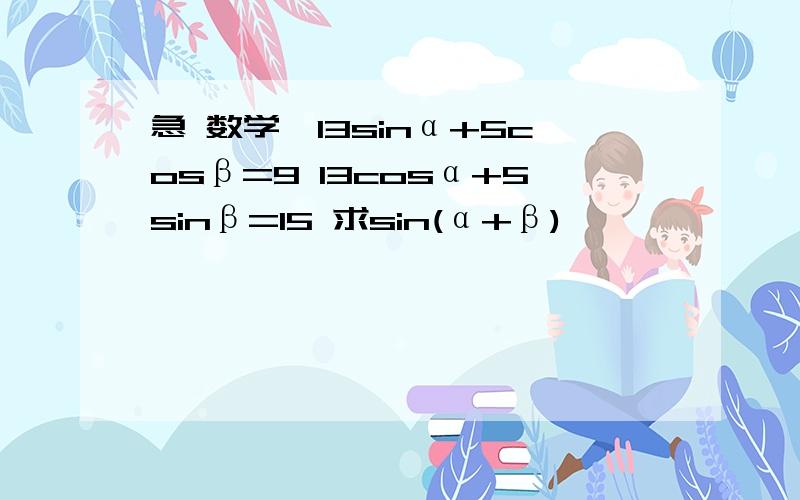 急 数学 $13\sin\alpha+5\cos\beta=9$ $13\cos\alpha+5\sin\beta=15$ 求$\sin(\alpha+\beta)$